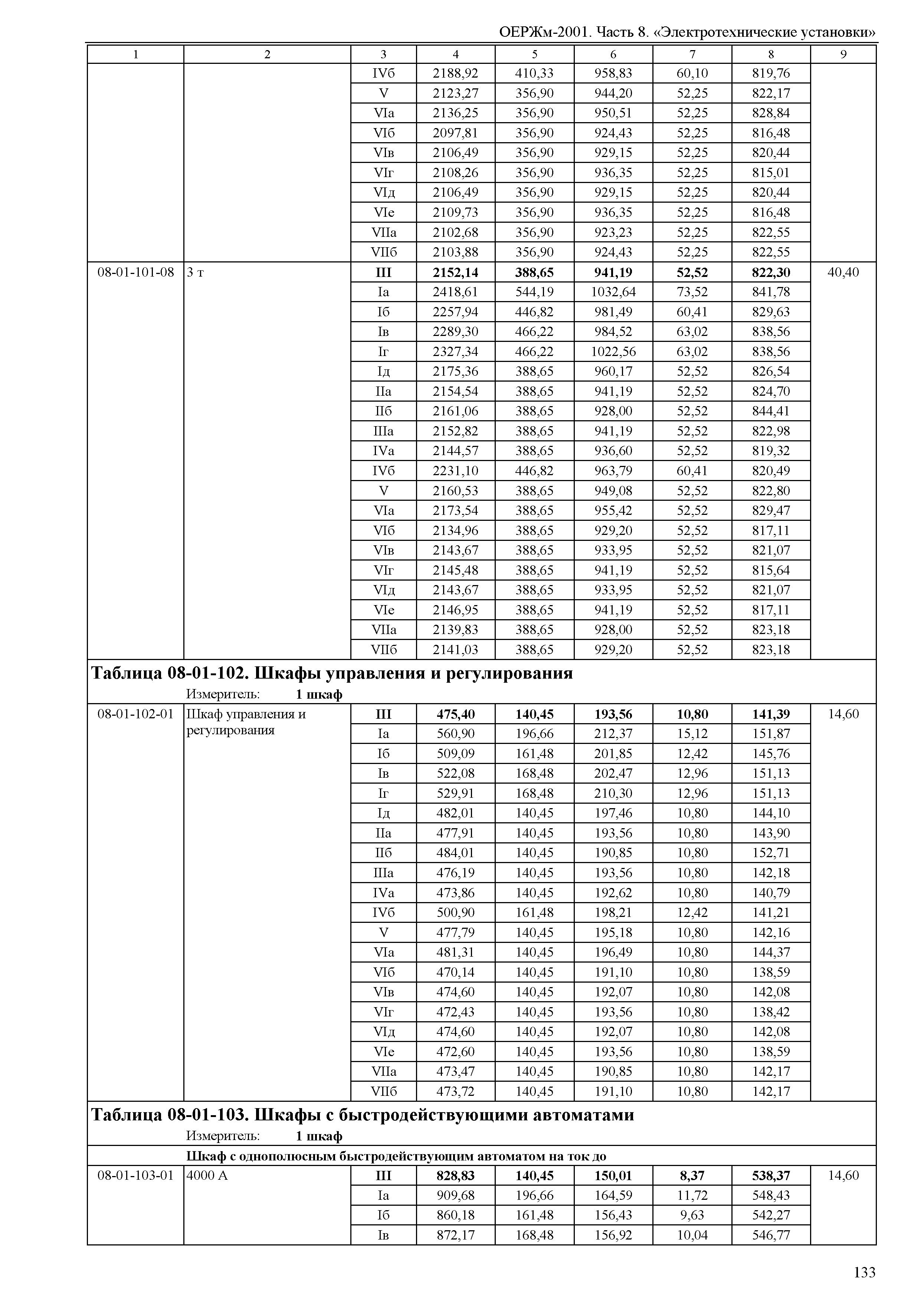 ОЕРЖм-2001. Часть 8. «Электротехнические установки»

| 1 | 2 | 3 | 4 | 5 | 6 | 7 | 8 | 9 |
|---|---|---|---|---|---|---|---|---|
| | | IVб | 2188,92 | 410,33 | 958,83 | 60,10 | 819,76 | |
| | | V | 2123,27 | 356,90 | 944,20 | 52,25 | 822,17 | |
| | | VIа | 2136,25 | 356,90 | 950,51 | 52,25 | 828,84 | |
| | | VIб | 2097,81 | 356,90 | 924,43 | 52,25 | 816,48 | |
| | | VIв | 2106,49 | 356,90 | 929,15 | 52,25 | 820,44 | |
| | | VIг | 2108,26 | 356,90 | 936,35 | 52,25 | 815,01 | |
| | | VIд | 2106,49 | 356,90 | 929,15 | 52,25 | 820,44 | |
| | | VIе | 2109,73 | 356,90 | 936,35 | 52,25 | 816,48 | |
| | | VIIа | 2102,68 | 356,90 | 923,23 | 52,25 | 822,55 | |
| | | VIIб | 2103,88 | 356,90 | 924,43 | 52,25 | 822,55 | |
| 08-01-101-08 | 3 т | **III** | **2152,14** | **388,65** | **941,19** | **52,52** | **822,30** | 40,40 |
| | | Iа | 2418,61 | 544,19 | 1032,64 | 73,52 | 841,78 | |
| | | Iб | 2257,94 | 446,82 | 981,49 | 60,41 | 829,63 | |
| | | Iв | 2289,30 | 466,22 | 984,52 | 63,02 | 838,56 | |
| | | Iг | 2327,34 | 466,22 | 1022,56 | 63,02 | 838,56 | |
| | | Iд | 2175,36 | 388,65 | 960,17 | 52,52 | 826,54 | |
| | | IIа | 2154,54 | 388,65 | 941,19 | 52,52 | 824,70 | |
| | | IIб | 2161,06 | 388,65 | 928,00 | 52,52 | 844,41 | |
| | | IIIа | 2152,82 | 388,65 | 941,19 | 52,52 | 822,98 | |
| | | IVа | 2144,57 | 388,65 | 936,60 | 52,52 | 819,32 | |
| | | IVб | 2231,10 | 446,82 | 963,79 | 60,41 | 820,49 | |
| | | V | 2160,53 | 388,65 | 949,08 | 52,52 | 822,80 | |
| | | VIа | 2173,54 | 388,65 | 955,42 | 52,52 | 829,47 | |
| | | VIб | 2134,96 | 388,65 | 929,20 | 52,52 | 817,11 | |
| | | VIв | 2143,67 | 388,65 | 933,95 | 52,52 | 821,07 | |
| | | VIг | 2145,48 | 388,65 | 941,19 | 52,52 | 815,64 | |
| | | VIд | 2143,67 | 388,65 | 933,95 | 52,52 | 821,07 | |
| | | VIе | 2146,95 | 388,65 | 941,19 | 52,52 | 817,11 | |
| | | VIIа | 2139,83 | 388,65 | 928,00 | 52,52 | 823,18 | |
| | | VIIб | 2141,03 | 388,65 | 929,20 | 52,52 | 823,18 | |

**Таблица 08-01-102. Шкафы управления и регулирования**
Измеритель: **1 шкаф**

| | | | | | | | | |
|---|---|---|---|---|---|---|---|---|
| 08-01-102-01 | Шкаф управления и регулирования | **III** | **475,40** | **140,45** | **193,56** | **10,80** | **141,39** | 14,60 |
| | | Iа | 560,90 | 196,66 | 212,37 | 15,12 | 151,87 | |
| | | Iб | 509,09 | 161,48 | 201,85 | 12,42 | 145,76 | |
| | | Iв | 522,08 | 168,48 | 202,47 | 12,96 | 151,13 | |
| | | Iг | 529,91 | 168,48 | 210,30 | 12,96 | 151,13 | |
| | | Iд | 482,01 | 140,45 | 197,46 | 10,80 | 144,10 | |
| | | IIа | 477,91 | 140,45 | 193,56 | 10,80 | 143,90 | |
| | | IIб | 484,01 | 140,45 | 190,85 | 10,80 | 152,71 | |
| | | IIIа | 476,19 | 140,45 | 193,56 | 10,80 | 142,18 | |
| | | IVа | 473,86 | 140,45 | 192,62 | 10,80 | 140,79 | |
| | | IVб | 500,90 | 161,48 | 198,21 | 12,42 | 141,21 | |
| | | V | 477,79 | 140,45 | 195,18 | 10,80 | 142,16 | |
| | | VIа | 481,31 | 140,45 | 196,49 | 10,80 | 144,37 | |
| | | VIб | 470,14 | 140,45 | 191,10 | 10,80 | 138,59 | |
| | | VIв | 474,60 | 140,45 | 192,07 | 10,80 | 142,08 | |
| | | VIг | 472,43 | 140,45 | 193,56 | 10,80 | 138,42 | |
| | | VIд | 474,60 | 140,45 | 192,07 | 10,80 | 142,08 | |
| | | VIе | 472,60 | 140,45 | 193,56 | 10,80 | 138,59 | |
| | | VIIа | 473,47 | 140,45 | 190,85 | 10,80 | 142,17 | |
| | | VIIб | 473,72 | 140,45 | 191,10 | 10,80 | 142,17 | |

**Таблица 08-01-103. Шкафы с быстродействующими автоматами**
Измеритель: **1 шкаф**

**Шкаф с однополюсным быстродействующим автоматом на ток до**

| | | | | | | | | |
|---|---|---|---|---|---|---|---|---|
| 08-01-103-01 | 4000 А | **III** | **828,83** | **140,45** | **150,01** | **8,37** | **538,37** | 14,60 |
| | | Iа | 909,68 | 196,66 | 164,59 | 11,72 | 548,43 | |
| | | Iб | 860,18 | 161,48 | 156,43 | 9,63 | 542,27 | |
| | | Iв | 872,17 | 168,48 | 156,92 | 10,04 | 546,77 | |

133